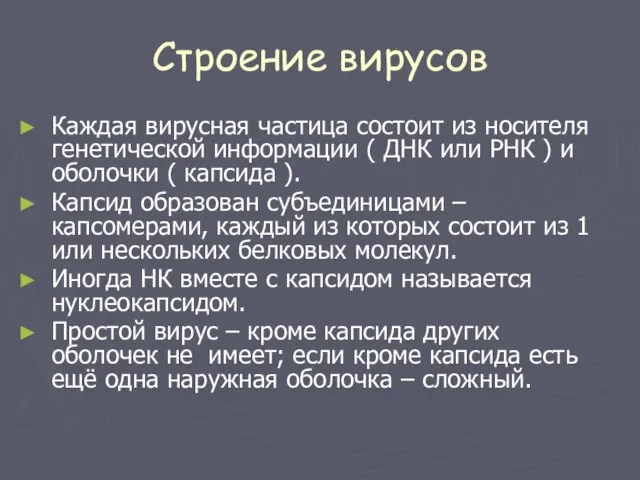 Строение вирусов

► Каждая вирусная частица состоит из носителя генетической информации ( ДНК или РНК ) и оболочки ( капсида ).

► Капсид образован субъединицами – капсомерами, каждый из которых состоит из 1 или нескольких белковых молекул.

► Иногда НК вместе с капсидом называется нуклеокапсидом.

► Простой вирус – кроме капсида других оболочек не имеет; если кроме капсида есть ещё одна наружная оболочка – сложный.